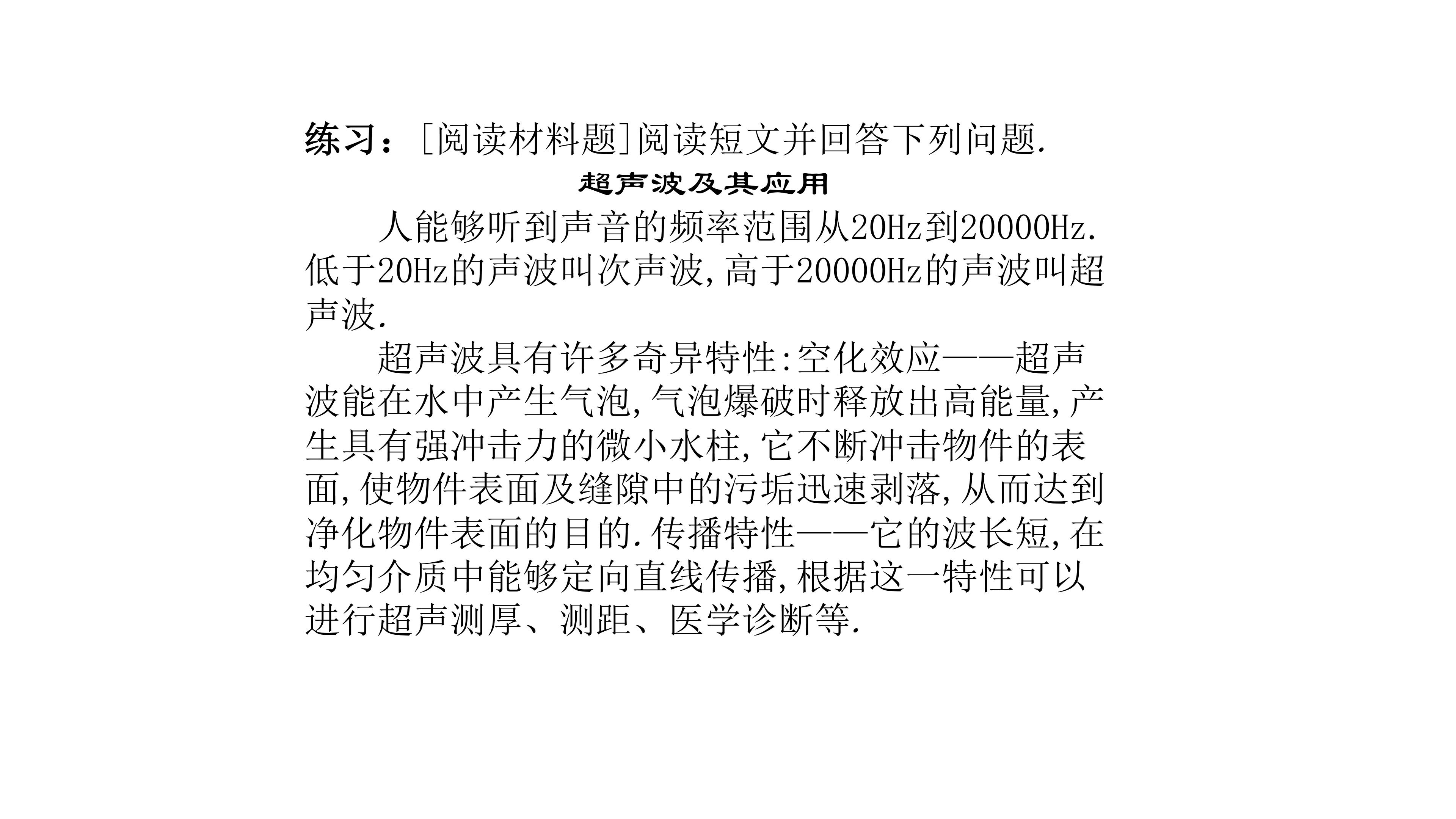 练习：[阅读材料题]阅读短文并回答下列问题.

超声波及其应用

人能够听到声音的频率范围从20Hz到20000Hz.低于20Hz的声波叫次声波,高于20000Hz的声波叫超声波.

超声波具有许多奇异特性:空化效应——超声波能在水中产生气泡,气泡爆破时释放出高能量,产生具有强冲击力的微小水柱,它不断冲击物件的表面,使物件表面及缝隙中的污垢迅速剥落,从而达到净化物件表面的目的.传播特性——它的波长短,在均匀介质中能够定向直线传播,根据这一特性可以进行超声测厚、测距、医学诊断等.